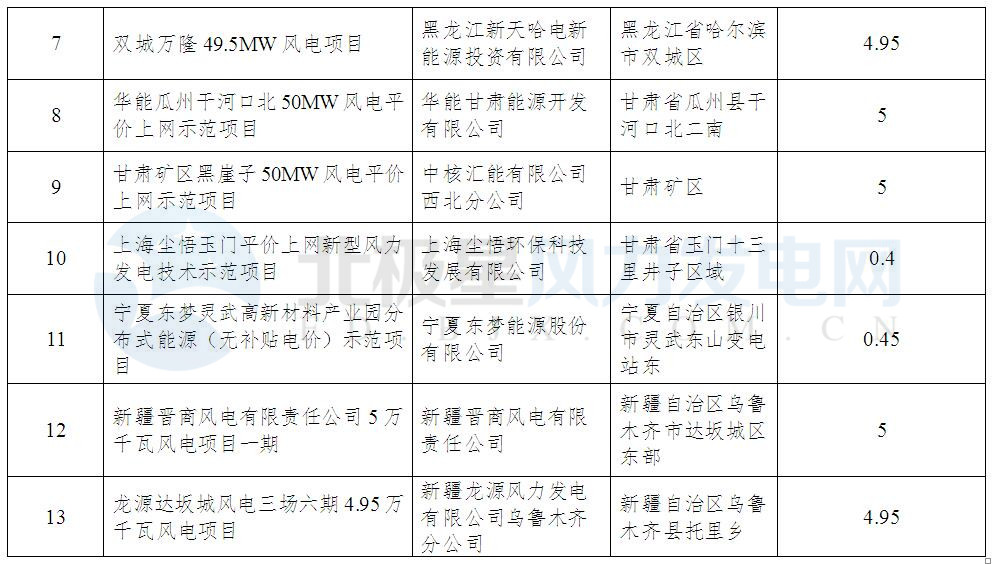 | 7 | 双城万隆49.5MW风电项目 | 黑龙江新天哈电新能源投资有限公司 | 黑龙江省哈尔滨市双城区 | 4.95 |
|---|---|---|---|---|
| 8 | 华能瓜州干河口北50MW风电平价上网示范项目 | 华能甘肃能源开发有限公司 | 甘肃省瓜州县干河口北二南 | 5 |
| 9 | 甘肃矿区黑崖子50MW风电平价上网示范项目 | 中核汇能有限公司西北分公司 | 甘肃矿区 | 5 |
| 10 | 上海尘悟玉门平价上网新型风力发电技术示范项目 | 上海尘悟环保科技发展有限公司 | 甘肃省玉门十三里井子区域 | 0.4 |
| 11 | 宁夏东梦灵武高新材料产业园分布式能源（无补贴电价）示范项目 | 宁夏东梦能源股份有限公司 | 宁夏自治区银川市灵武东山变电站东 | 0.45 |
| 12 | 新疆晋商风电有限责任公司5万千瓦风电项目一期 | 新疆晋商风电有限责任公司 | 新疆自治区乌鲁木齐市达坂城区东部 | 5 |
| 13 | 龙源达坂城风电三场六期4.95万千瓦风电项目 | 新疆龙源风力发电有限公司乌鲁木齐分公司 | 新疆自治区乌鲁木齐县托里乡 | 4.95 |

北极星风力发电网